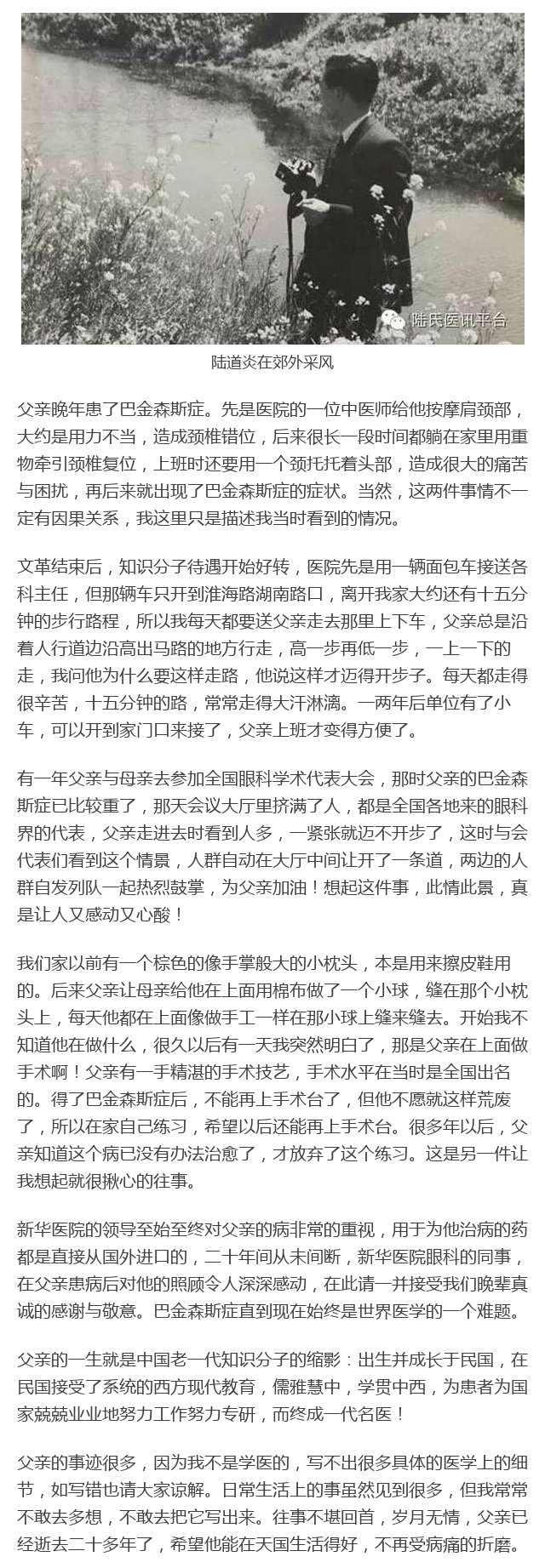 陆氏医讯平台

陆道炎在郊外采风

父亲晚年患了巴金森斯症。先是医院的一位中医师给他按摩肩颈部，大约是用力不当，造成颈椎错位，后来很长一段时间都躺在家里用重物牵引颈椎复位，上班时还要用一个颈托托着头部，造成很大的痛苦与困扰，再后来就出现了巴金森斯症的症状。当然，这两件事情不一定有因果关系，我这里只是描述我当时看到的情况。

文革结束后，知识分子待遇开始好转，医院先是用一辆面包车接送各科主任，但那辆车只开到淮海路湖南路口，离开我家大约还有十五分钟的步行路程，所以我每天都要送父亲走去那里上下车，父亲总是沿着人行道边沿高出马路的地方行走，高一步再低一步，一上一下的走，我问他为什么要这样走路，他说这样才迈得开步子。每天都走得很辛苦，十五分钟的路，常常走得大汗淋漓。一两年后单位有了小车，可以开到家门口来接了，父亲上班才变得方便了。

有一年父亲与母亲去参加全国眼科学术代表大会，那时父亲的巴金森斯症已比较重了，那天会议大厅里挤满了人，都是全国各地来的眼科界的代表，父亲走进去时看到人多，一紧张就迈不开步了，这时与会代表们看到这个情景，人群自动在大厅中间让开了一条道，两边的人群自发列队一起热烈鼓掌，为父亲加油！想起这件事，此情此景，真是让人又感动又心酸！

我们家以前有一个棕色的像手掌般大的小枕头，本是用来擦皮鞋用的。后来父亲让母亲给他在上面用棉布做了一个小球，缝在那个小枕头上，每天他都在上面像做手工一样在那小球上缝来缝去。开始我不知道他在做什么，很久以后有一天我突然明白了，那是父亲在上面做手术啊！父亲有一手精湛的手术技艺，手术水平在当时是全国出名的。得了巴金森斯症后，不能再上手术台了，但他不愿就这样荒废了，所以在家自己练习，希望以后还能再上手术台。很多年以后，父亲知道这个病已没有办法治愈了，才放弃了这个练习。这是另一件让我想起就很揪心的往事。

新华医院的领导至始至终对父亲的病非常的重视，用于为他治病的药都是直接从国外进口的，二十年间从未间断，新华医院眼科的同事，在父亲患病后对他的照顾令人深深感动，在此请一并接受我们晚辈真诚的感谢与敬意。巴金森斯症直到现在始终是世界医学的一个难题。

父亲的一生就是中国老一代知识分子的缩影：出生并成长于民国，在民国接受了系统的西方现代教育，儒雅慧中，学贯中西，为患者为国家兢兢业业地努力工作努力专研，而终成一代名医！

父亲的事迹很多，因为我不是学医的，写不出很多具体的医学上的细节，如写错也请大家谅解。日常生活上的事虽然见到很多，但我常常不敢去多想，不敢去把它写出来。往事不堪回首，岁月无情，父亲已经逝去二十多年了，希望他能在天国生活得好，不再受病痛的折磨。